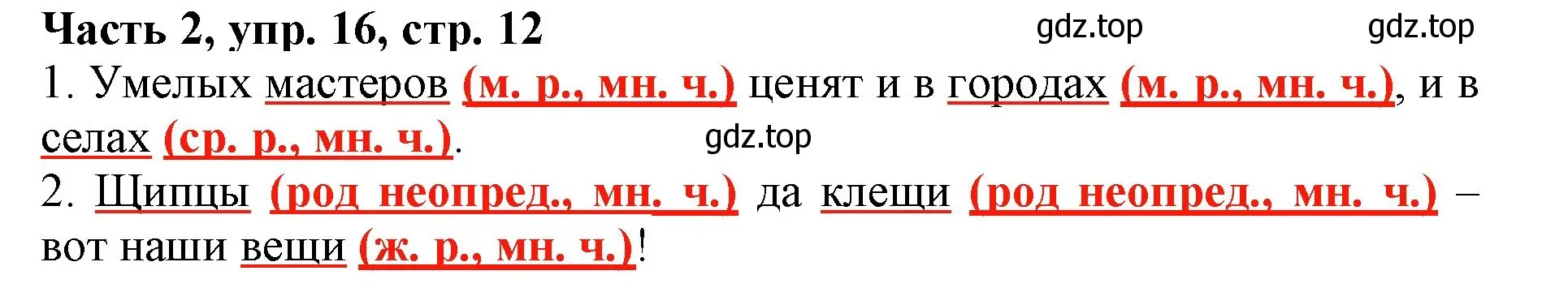 Часть 2, упр. 16, стр. 12 gdz.top gdz.top

1. Умелых мастеров (м. р., мн. ч.) ценят и в городах (м. р., мн. ч.), и в селах (ср. р., мн. ч.). gdz.top

2. Щипцы (род неопред., мн. ч.) да клещи (род неопред., мн. ч.) – вот наши вещи (ж. р., мн. ч.)!